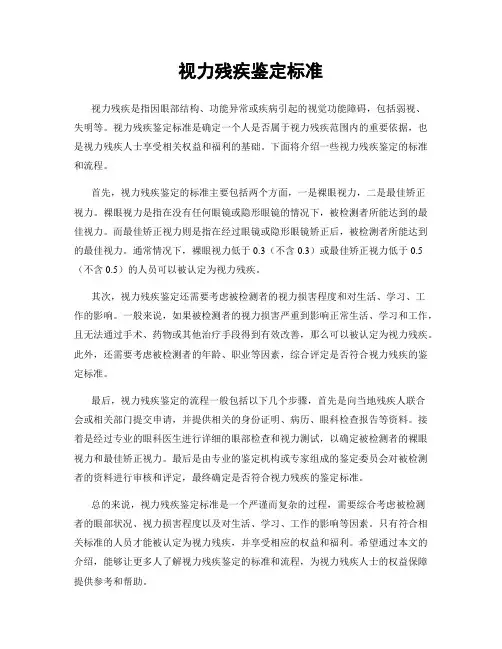 视力残疾鉴定标准

视力残疾是指因眼部结构、功能异常或疾病引起的视觉功能障碍，包括弱视、失明等。视力残疾鉴定标准是确定一个人是否属于视力残疾范围内的重要依据，也是视力残疾人士享受相关权益和福利的基础。下面将介绍一些视力残疾鉴定的标准和流程。

首先，视力残疾鉴定的标准主要包括两个方面，一是裸眼视力，二是最佳矫正视力。裸眼视力是指在没有任何眼镜或隐形眼镜的情况下，被检测者所能达到的最佳视力。而最佳矫正视力则是指在经过眼镜或隐形眼镜矫正后，被检测者所能达到的最佳视力。通常情况下，裸眼视力低于 0.3（不含 0.3）或最佳矫正视力低于 0.5（不含 0.5）的人员可以被认定为视力残疾。

其次，视力残疾鉴定还需要考虑被检测者的视力损害程度和对生活、学习、工作的影响。一般来说，如果被检测者的视力损害严重到影响正常生活、学习和工作，且无法通过手术、药物或其他治疗手段得到有效改善，那么可以被认定为视力残疾。此外，还需要考虑被检测者的年龄、职业等因素，综合评定是否符合视力残疾的鉴定标准。

最后，视力残疾鉴定的流程一般包括以下几个步骤，首先是向当地残疾人联合会或相关部门提交申请，并提供相关的身份证明、病历、眼科检查报告等资料。接着是经过专业的眼科医生进行详细的眼部检查和视力测试，以确定被检测者的裸眼视力和最佳矫正视力。最后是由专业的鉴定机构或专家组成的鉴定委员会对被检测者的资料进行审核和评定，最终确定是否符合视力残疾的鉴定标准。

总的来说，视力残疾鉴定标准是一个严谨而复杂的过程，需要综合考虑被检测者的眼部状况、视力损害程度以及对生活、学习、工作的影响等因素。只有符合相关标准的人员才能被认定为视力残疾，并享受相应的权益和福利。希望通过本文的介绍，能够让更多人了解视力残疾鉴定的标准和流程，为视力残疾人士的权益保障提供参考和帮助。